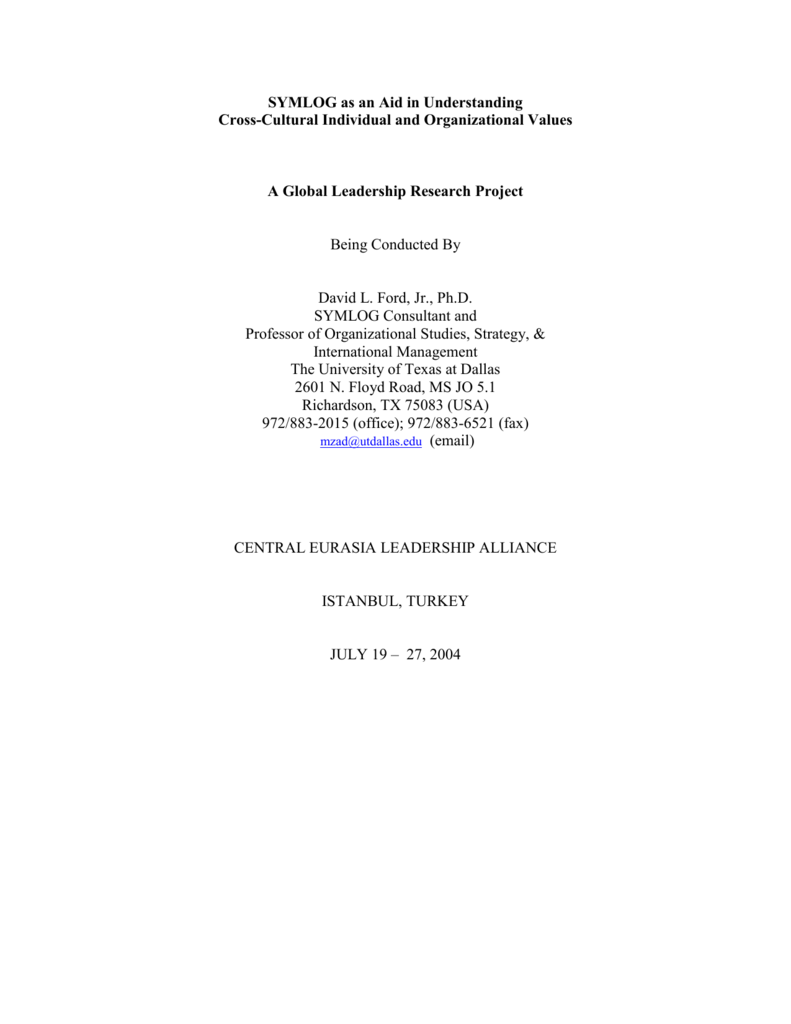 SYMLOG as an Aid in Understanding
Cross-Cultural Individual and Organizational Values

A Global Leadership Research Project

Being Conducted By

David L. Ford, Jr., Ph.D.
SYMLOG Consultant and
Professor of Organizational Studies, Strategy, &
International Management
The University of Texas at Dallas
2601 N. Floyd Road, MS JO 5.1
Richardson, TX 75083 (USA)
972/883-2015 (office); 972/883-6521 (fax)
mzad@utdallas.edu (email)

CENTRAL EURASIA LEADERSHIP ALLIANCE

ISTANBUL, TURKEY

JULY 19 – 27, 2004